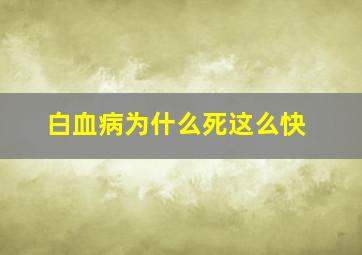 白血病为什么死这么快